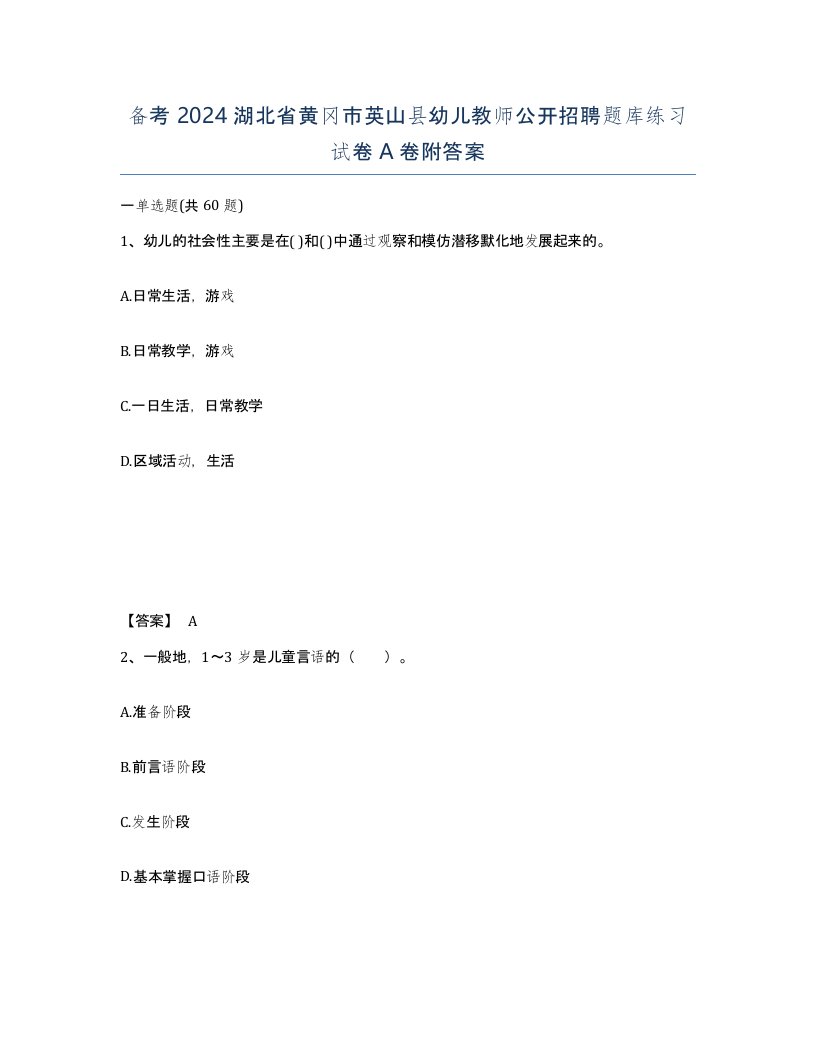 备考 2024 湖北省黄冈市英山县幼儿教师公开招聘题库练习试卷 A 卷附答案

一单选题(共 60 题)

1、幼儿的社会性主要是在( )和( )中通过观察和模仿潜移默化地发展起来的。

A.日常生活，游戏

B.日常教学，游戏

C.一日生活，日常教学

D.区域活动，生活

【答案】 A

2、一般地，1～3 岁是儿童言语的（ ）。

A.准备阶段

B.前言语阶段

C.发生阶段

D.基本掌握口语阶段